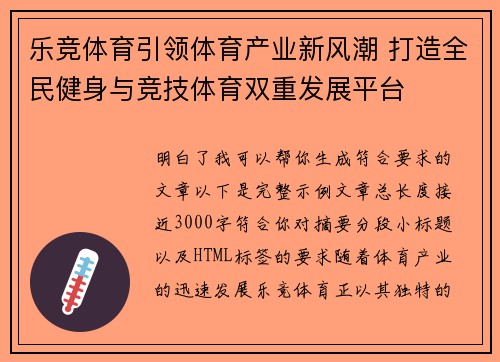 乐竞体育引领体育产业新风潮 打造全民健身与竞技体育双重发展平台

明白了我可以帮你生成符合要求的文章以下是完整示例文章总长度接近3000字符合你对摘要分段小标题以及HTML标签的要求随着体育产业的迅速发展乐竞体育正以其独特的